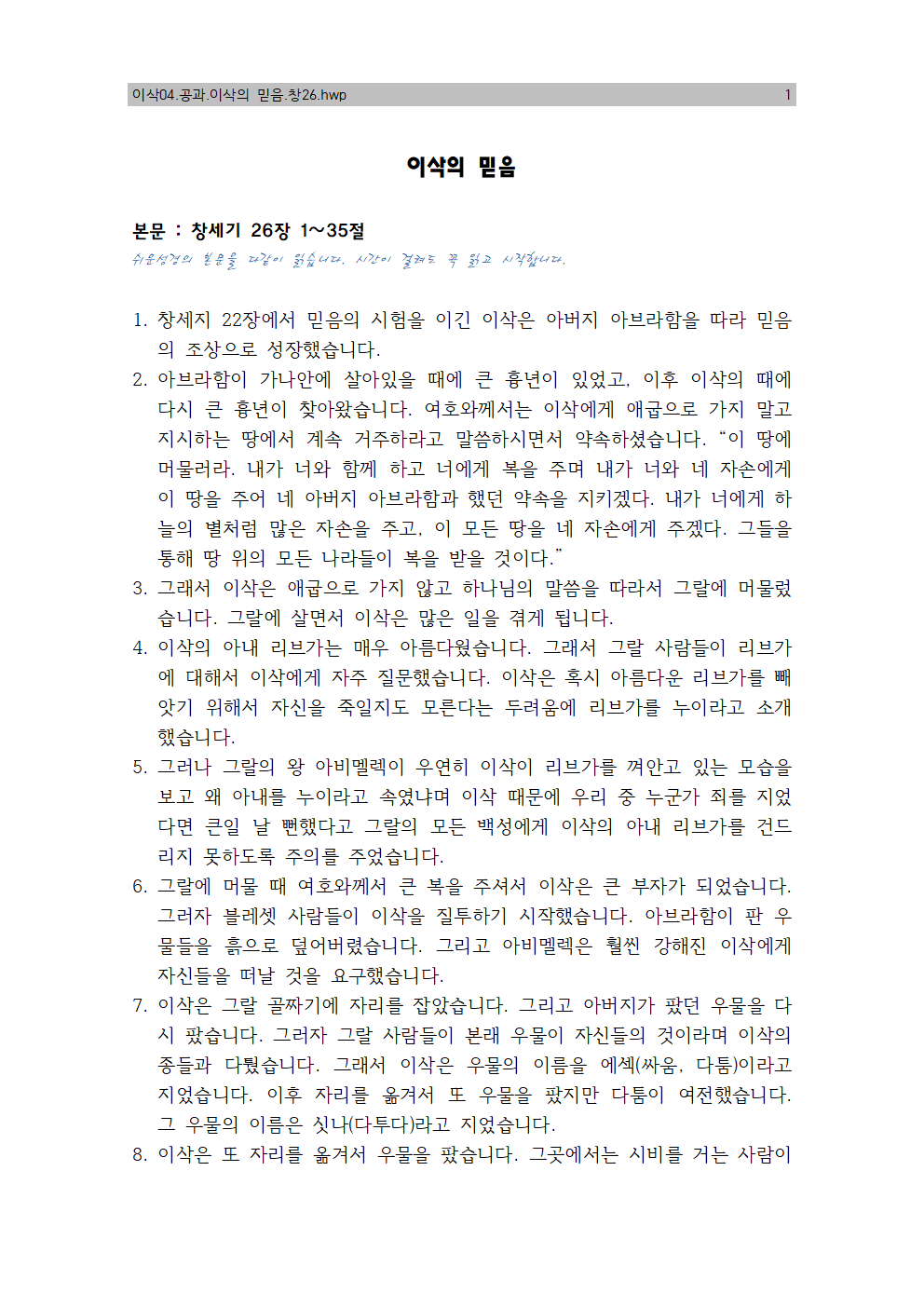 이삭04.공과.이삭의 믿음.창26.hwp 1

이삭의 믿음

본문 : 창세기 26장 1~35절

쉬운성경의 본문을 다같이 읽습니다. 시간이 걸려도 꼭 읽고 시작합니다.

1. 창세지 22장에서 믿음의 시험을 이긴 이삭은 아버지 아브라함을 따라 믿음의 조상으로 성장했습니다.
2. 아브라함이 가나안에 살아있을 때에 큰 흉년이 있었고, 이후 이삭의 때에 다시 큰 흉년이 찾아왔습니다. 여호와께서는 이삭에게 애굽으로 가지 말고 지시하는 땅에서 계속 거주하라고 말씀하시면서 약속하셨습니다. “이 땅에 머물러라. 내가 너와 함께 하고 너에게 복을 주며 내가 너와 네 자손에게 이 땅을 주어 네 아버지 아브라함과 했던 약속을 지키겠다. 내가 너에게 하늘의 별처럼 많은 자손을 주고, 이 모든 땅을 네 자손에게 주겠다. 그들을 통해 땅 위의 모든 나라들이 복을 받을 것이다.”
3. 그래서 이삭은 애굽으로 가지 않고 하나님의 말씀을 따라서 그랄에 머물렀습니다. 그랄에 살면서 이삭은 많은 일을 겪게 됩니다.
4. 이삭의 아내 리브가는 매우 아름다웠습니다. 그래서 그랄 사람들이 리브가에 대해서 이삭에게 자주 질문했습니다. 이삭은 혹시 아름다운 리브가를 빼앗기 위해서 자신을 죽일지도 모른다는 두려움에 리브가를 누이라고 소개했습니다.
5. 그러나 그랄의 왕 아비멜렉이 우연히 이삭이 리브가를 껴안고 있는 모습을 보고 왜 아내를 누이라고 속였냐며 이삭 때문에 우리 중 누군가 죄를 지었다면 큰일 날 뻔했다고 그랄의 모든 백성에게 이삭의 아내 리브가를 건드리지 못하도록 주의를 주었습니다.
6. 그랄에 머물 때 여호와께서 큰 복을 주셔서 이삭은 큰 부자가 되었습니다. 그러자 블레셋 사람들이 이삭을 질투하기 시작했습니다. 아브라함이 판 우물들을 흙으로 덮어버렸습니다. 그리고 아비멜렉은 훨씬 강해진 이삭에게 자신들을 떠날 것을 요구했습니다.
7. 이삭은 그랄 골짜기에 자리를 잡았습니다. 그리고 아버지가 팠던 우물을 다시 팠습니다. 그러자 그랄 사람들이 본래 우물이 자신들의 것이라며 이삭의 종들과 다퉜습니다. 그래서 이삭은 우물의 이름을 에섹(싸움, 다툼)이라고 지었습니다. 이후 자리를 옮겨서 또 우물을 팠지만 다툼이 여전했습니다. 그 우물의 이름은 싯나(다투다)라고 지었습니다.
8. 이삭은 또 자리를 옮겨서 우물을 팠습니다. 그곳에서는 시비를 거는 사람이